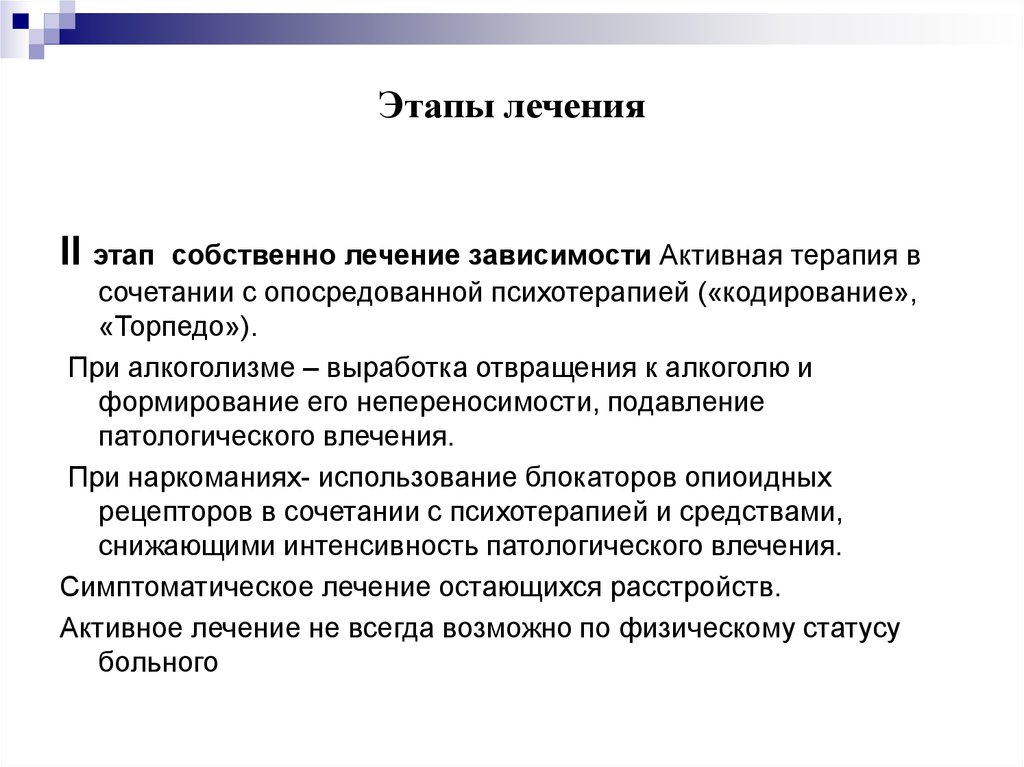 Этапы лечения

II этап собственно лечение зависимости Активная терапия в сочетании с опосредованной психотерапией («кодирование», «Торпедо»).

При алкоголизме – выработка отвращения к алкоголю и формирование его непереносимости, подавление патологического влечения.

При наркоманиях- использование блокаторов опиоидных рецепторов в сочетании с психотерапией и средствами, снижающими интенсивность патологического влечения.

Симптоматическое лечение остающихся расстройств.

Активное лечение не всегда возможно по физическому статусу больного